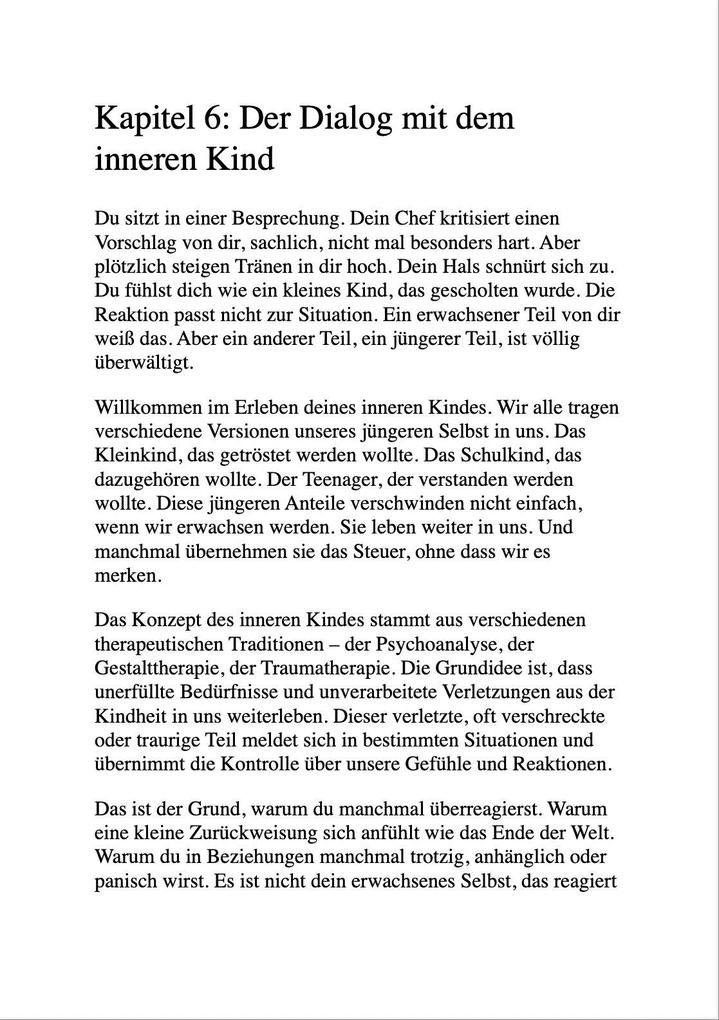 Kapitel 6: Der Dialog mit dem inneren Kind

Du sitzt in einer Besprechung. Dein Chef kritisiert einen Vorschlag von dir, sachlich, nicht mal besonders hart. Aber plötzlich steigen Tränen in dir hoch. Dein Hals schnürt sich zu. Du fühlst dich wie ein kleines Kind, das gescholten wurde. Die Reaktion passt nicht zur Situation. Ein erwachsener Teil von dir weiß das. Aber ein anderer Teil, ein jüngerer Teil, ist völlig überwältigt.

Willkommen im Erleben deines inneren Kindes. Wir alle tragen verschiedene Versionen unseres jüngeren Selbst in uns. Das Kleinkind, das getröstet werden wollte. Das Schulkind, das dazugehören wollte. Der Teenager, der verstanden werden wollte. Diese jüngeren Anteile verschwinden nicht einfach, wenn wir erwachsen werden. Sie leben weiter in uns. Und manchmal übernehmen sie das Steuer, ohne dass wir es merken.

Das Konzept des inneren Kindes stammt aus verschiedenen therapeutischen Traditionen – der Psychoanalyse, der Gestalttherapie, der Traumatherapie. Die Grundidee ist, dass unerfüllte Bedürfnisse und unverarbeitete Verletzungen aus der Kindheit in uns weiterleben. Dieser verletzte, oft verschreckte oder traurige Teil meldet sich in bestimmten Situationen und übernimmt die Kontrolle über unsere Gefühle und Reaktionen.

Das ist der Grund, warum du manchmal überreagierst. Warum eine kleine Zurückweisung sich anfühlt wie das Ende der Welt. Warum du in Beziehungen manchmal trotzig, anhänglich oder panisch wirst. Es ist nicht dein erwachsenes Selbst, das reagiert